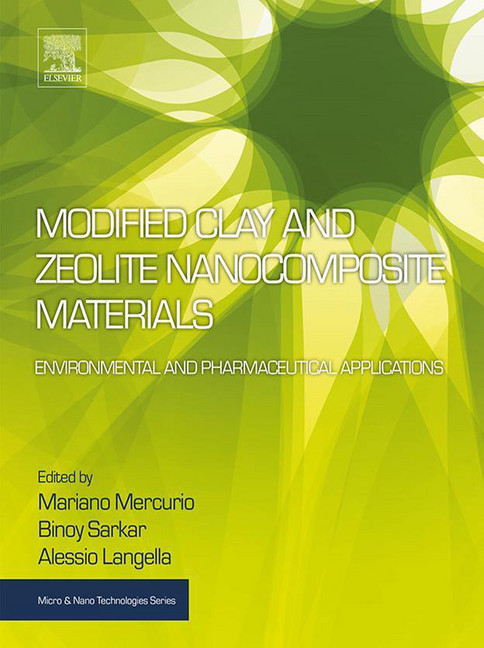 ELSEVIER

MODIFIED CLAY AND ZEOLITE NANOCOMPOSITE MATERIALS

ENVIRONMENTAL AND PHARMACEUTICAL APPLICATIONS

Edited by
Mariano Mercurio
Binoy Sarkar
Alessio Langella

Micro & Nano Technologies Series